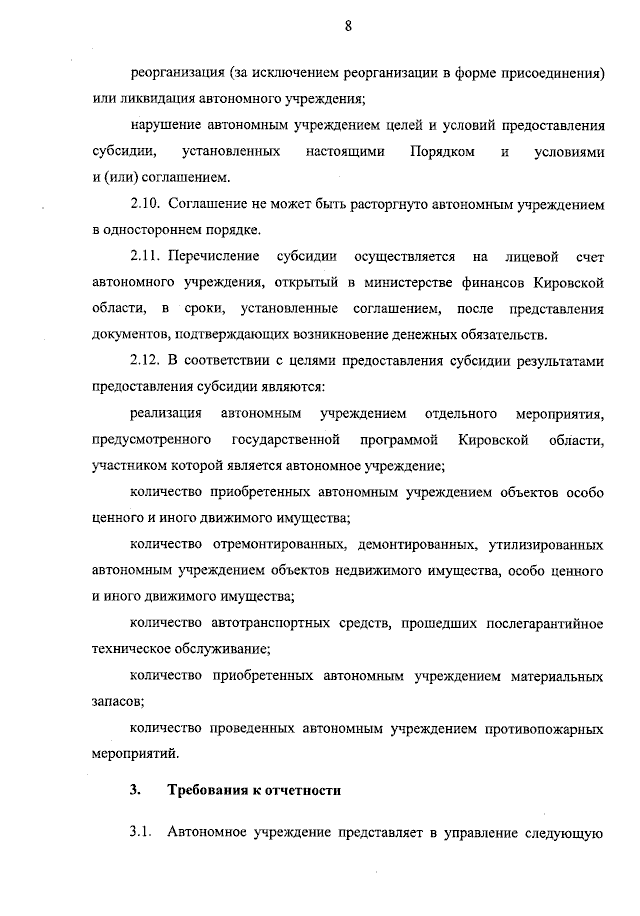 8

реорганизация (за исключением реорганизации в форме присоединения) или ликвидация автономного учреждения;

нарушение автономным учреждением целей и условий предоставления субсидии, установленных настоящими Порядком и условиями и (или) соглашением.

2.10. Соглашение не может быть расторгнуто автономным учреждением в одностороннем порядке.

2.11. Перечисление субсидии осуществляется на лицевой счет автономного учреждения, открытый в министерстве финансов Кировской области, в сроки, установленные соглашением, после представления документов, подтверждающих возникновение денежных обязательств.

2.12. В соответствии с целями предоставления субсидии результатами предоставления субсидии являются:

реализация автономным учреждением отдельного мероприятия, предусмотренного государственной программой Кировской области, участником которой является автономное учреждение;

количество приобретенных автономным учреждением объектов особо ценного и иного движимого имущества;

количество отремонтированных, демонтированных, утилизированных автономным учреждением объектов недвижимого имущества, особо ценного и иного движимого имущества;

количество автотранспортных средств, прошедших послегарантийное техническое обслуживание;

количество приобретенных автономным учреждением материальных запасов;

количество проведенных автономным учреждением противопожарных мероприятий.

3. Требования к отчетности

3.1. Автономное учреждение представляет в управление следующую